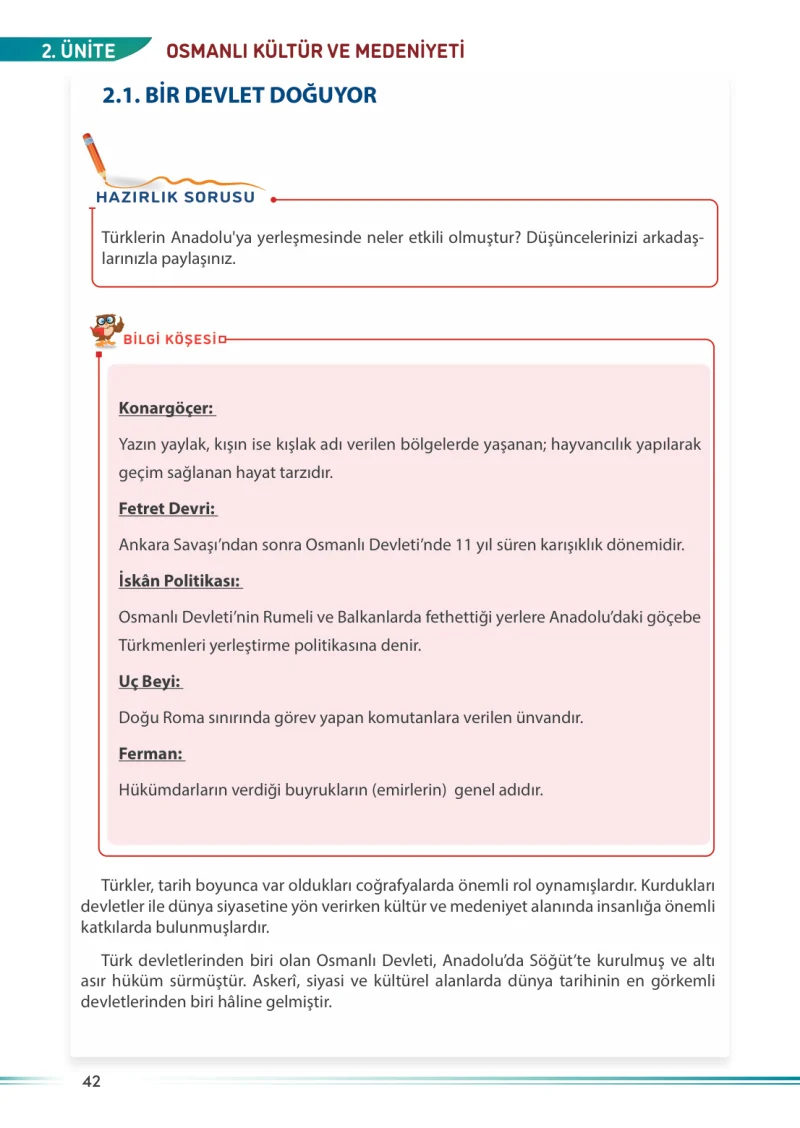 2. ÜNİTE OSMANLI KÜLTÜR VE MEDENİYETİ

2.1. BİR DEVLET DOĞUYOR

HAZIRLIK SORUSU

Türklerin Anadolu'ya yerleşmesinde neler etkili olmuştur? Düşüncelerinizi arkadaşlarınızla paylaşınız.

BİLGİ KÖŞESİ

Konargöçer:

Yazın yaylak, kışın ise kışlak adı verilen bölgelerde yaşanan; hayvancılık yapılarak geçim sağlanan hayat tarzıdır.

Fetret Devri:

Ankara Savaşı'ndan sonra Osmanlı Devleti'nde 11 yıl süren karışıklık dönemidir.

İskân Politikası:

Osmanlı Devleti'nin Rumeli ve Balkanlarda fethettiği yerlere Anadolu'daki göçebe Türkmenleri yerleştirme politikasına denir.

Uç Beyi:

Doğu Roma sınırında görev yapan komutanlara verilen ünvandır.

Ferman:

Hükümdarların verdiği buyrukların (emirlerin) genel adıdır.

Türkler, tarih boyunca var oldukları coğrafyalarda önemli rol oynamışlardır. Kurdukları devletler ile dünya siyasetine yön verirken kültür ve medeniyet alanında insanlığa önemli katkılarda bulunmuşlardır.

Türk devletlerinden biri olan Osmanlı Devleti, Anadolu'da Söğüt'te kurulmuş ve altı asır hüküm sürmüştür. Askerî, siyasi ve kültürel alanlarda dünya tarihinin en görkemli devletlerinden biri hâline gelmiştir.

42